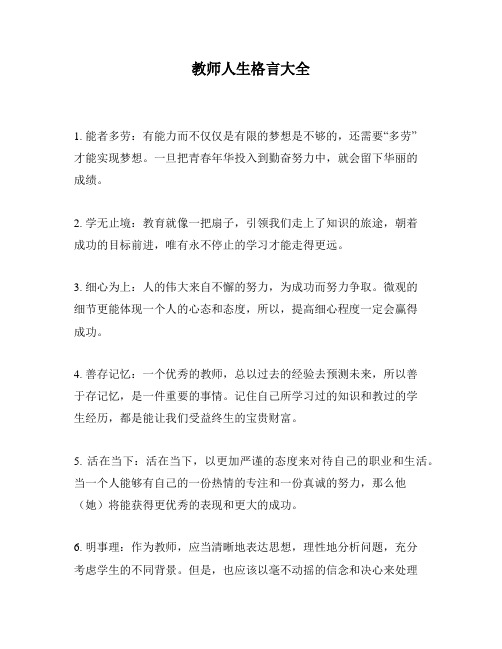 教师人生格言大全

1. 能者多劳：有能力而不仅仅是有限的梦想是不够的，还需要“多劳”才能实现梦想。一旦把青春年华投入到勤奋努力中，就会留下华丽的成绩。

2. 学无止境：教育就像一把扇子，引领我们走上了知识的旅途，朝着成功的目标前进，唯有永不停止的学习才能走得更远。

3. 细心为上：人的伟大来自不懈的努力，为成功而努力争取。微观的细节更能体现一个人的心态和态度，所以，提高细心程度一定会赢得成功。

4. 善存记忆：一个优秀的教师，总以过去的经验去预测未来，所以善于存记忆，是一件重要的事情。记住自己所学习过的知识和教过的学生经历，都是能让我们受益终生的宝贵财富。

5. 活在当下：活在当下，以更加严谨的态度来对待自己的职业和生活。当一个人能够有自己的一份热情的专注和一份真诚的努力，那么他（她）将能获得更优秀的表现和更大的成功。

6. 明事理：作为教师，应当清晰地表达思想，理性地分析问题，充分考虑学生的不同背景。但是，也应该以毫不动摇的信念和决心来处理